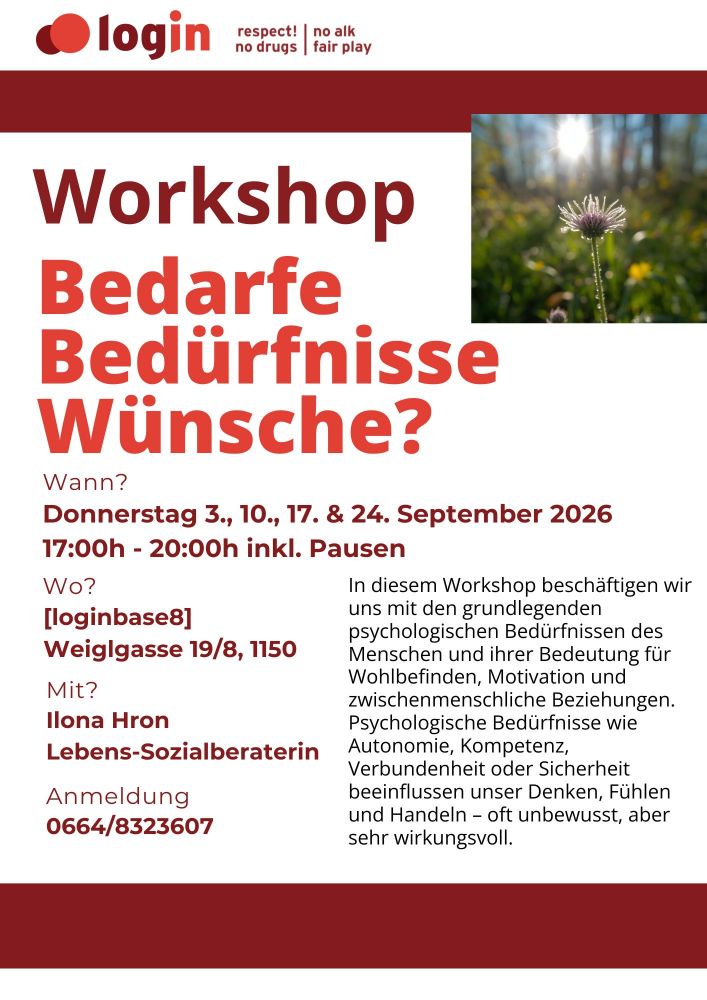 login

respect!
no drugs

no alk
fair play

Workshop

Bedarfe
Bedürfnisse
Wünsche?

Wann?

Donnerstag 3., 10., 17. & 24. September 2026
17:00h - 20:00h inkl. Pausen

Wo?
[loginbase8]
Weiglgasse 19/8, 1150

Mit?
Ilona Hron
Lebens-Sozialberaterin

Anmeldung
0664/8323607

In diesem Workshop beschäftigen wir uns mit den grundlegenden psychologischen Bedürfnissen des Menschen und ihrer Bedeutung für Wohlbefinden, Motivation und zwischenmenschliche Beziehungen. Psychologische Bedürfnisse wie Autonomie, Kompetenz, Verbundenheit oder Sicherheit beeinflussen unser Denken, Fühlen und Handeln – oft unbewusst, aber sehr wirkungsvoll.